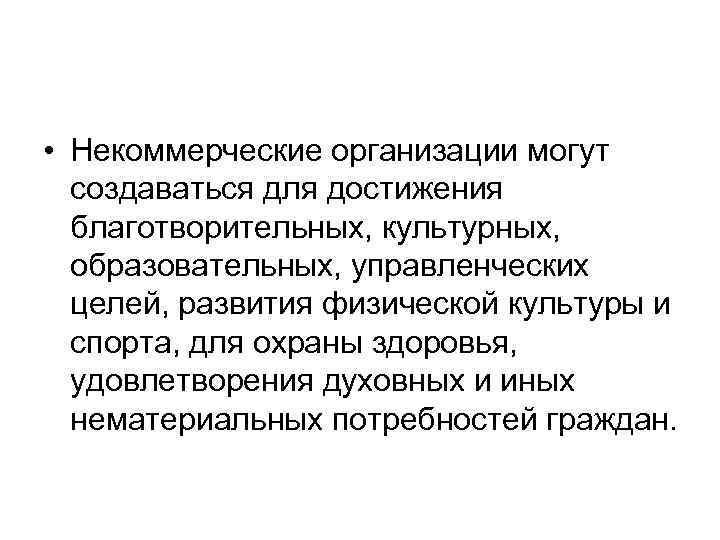 • Некоммерческие организации могут создаваться для достижения благотворительных, культурных, образовательных, управленческих целей, развития физической культуры и спорта, для охраны здоровья, удовлетворения духовных и иных нематериальных потребностей граждан.